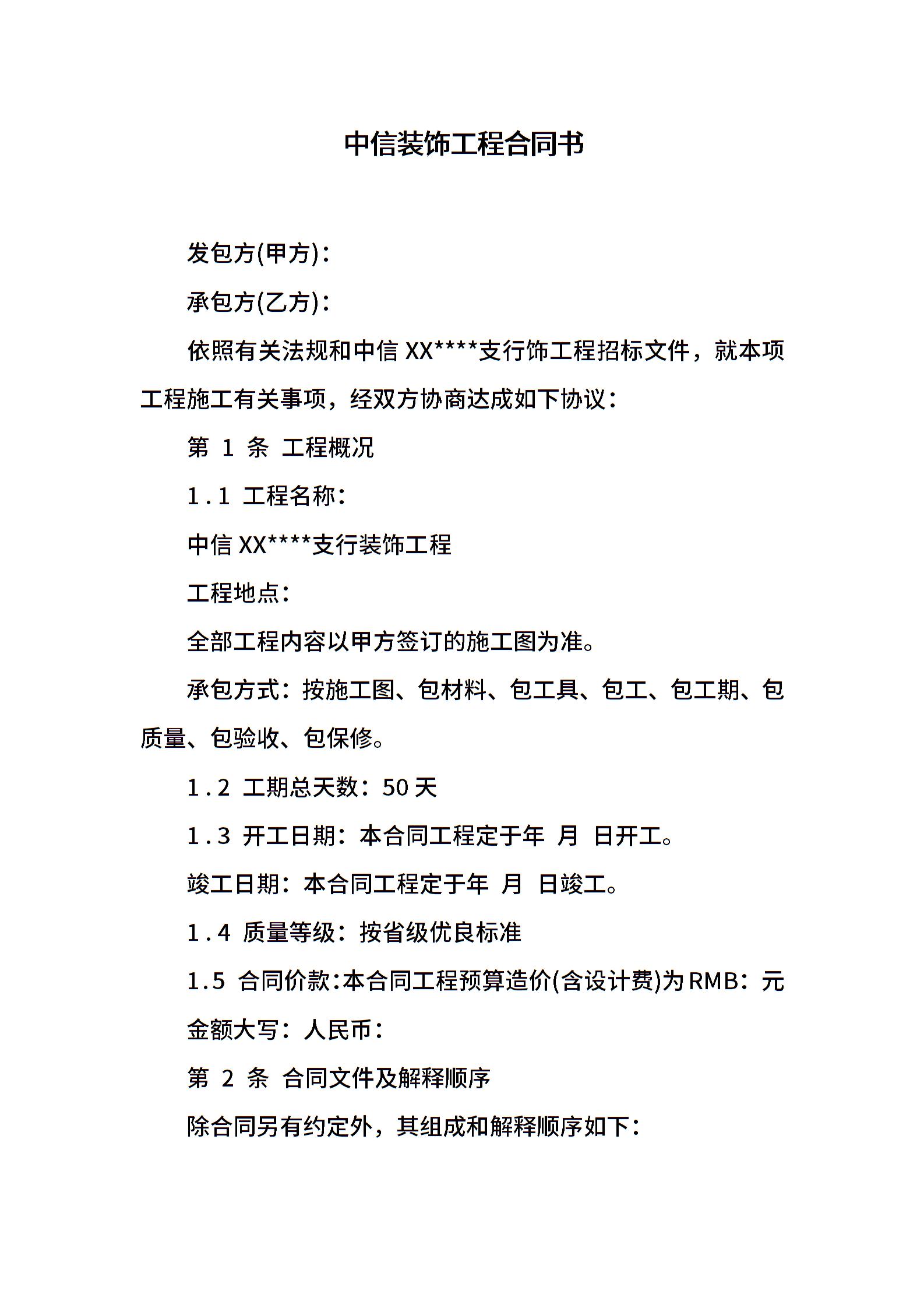 中信装饰工程合同书

发包方(甲方)：

承包方(乙方)：

依照有关法规和中信 XX****支行饰工程招标文件，就本项工程施工有关事项，经双方协商达成如下协议：

第 1 条 工程概况

1.1 工程名称：

中信 XX****支行装饰工程

工程地点：

全部工程内容以甲方签订的施工图为准。

承包方式：按施工图、包材料、包工具、包工、包工期、包质量、包验收、包保修。

1.2 工期总天数：50 天

1.3 开工日期：本合同工程定于年 月 日开工。

竣工日期：本合同工程定于年 月 日竣工。

1.4 质量等级：按省级优良标准

1.5 合同价款：本合同工程预算造价(含设计费)为 RMB：元

金额大写：人民币：

第 2 条 合同文件及解释顺序

除合同另有约定外，其组成和解释顺序如下：